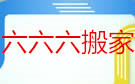 六六六搬家